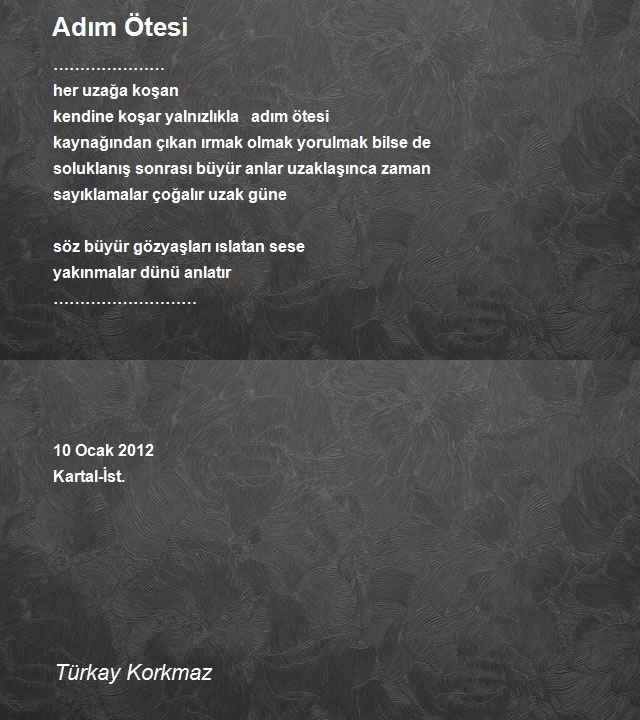 Adım Ötesi

…………………
her uzağa koşan
kendine koşar yalnızlıkla adım ötesi
kaynağından çıkan ırmak olmak yorulmak bilse de
soluklanış sonrası büyür anlar uzaklaşınca zaman
sayıklamalar çoğalır uzak güne

söz büyür gözyaşları ıslatan sese
yakınmalar dünü anlatır
………………………

10 Ocak 2012
Kartal-İst.

Türkay Korkmaz